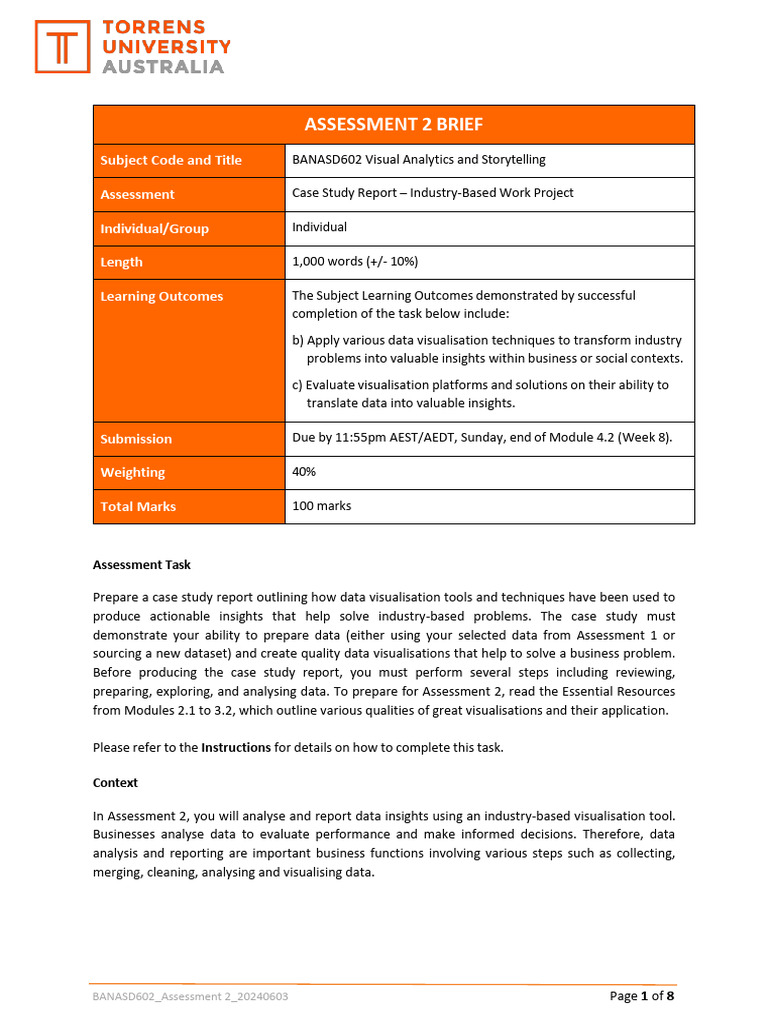 TORRENS UNIVERSITY AUSTRALIA

| ASSESSMENT 2 BRIEF | |
|---|---|
| Subject Code and Title | BANASD602 Visual Analytics and Storytelling |
| Assessment | Case Study Report – Industry-Based Work Project |
| Individual/Group | Individual |
| Length | 1,000 words (+/- 10%) |
| Learning Outcomes | The Subject Learning Outcomes demonstrated by successful completion of the task below include: b) Apply various data visualisation techniques to transform industry problems into valuable insights within business or social contexts. c) Evaluate visualisation platforms and solutions on their ability to translate data into valuable insights. |
| Submission | Due by 11:55pm AEST/AEDT, Sunday, end of Module 4.2 (Week 8). |
| Weighting | 40% |
| Total Marks | 100 marks |

Assessment Task

Prepare a case study report outlining how data visualisation tools and techniques have been used to produce actionable insights that help solve industry-based problems. The case study must demonstrate your ability to prepare data (either using your selected data from Assessment 1 or sourcing a new dataset) and create quality data visualisations that help to solve a business problem. Before producing the case study report, you must perform several steps including reviewing, preparing, exploring, and analysing data. To prepare for Assessment 2, read the Essential Resources from Modules 2.1 to 3.2, which outline various qualities of great visualisations and their application.

Please refer to the Instructions for details on how to complete this task.

Context

In Assessment 2, you will analyse and report data insights using an industry-based visualisation tool. Businesses analyse data to evaluate performance and make informed decisions. Therefore, data analysis and reporting are important business functions involving various steps such as collecting, merging, cleaning, analysing and visualising data.

BANASD602_Assessment 2_20240603

Page 1 of 8